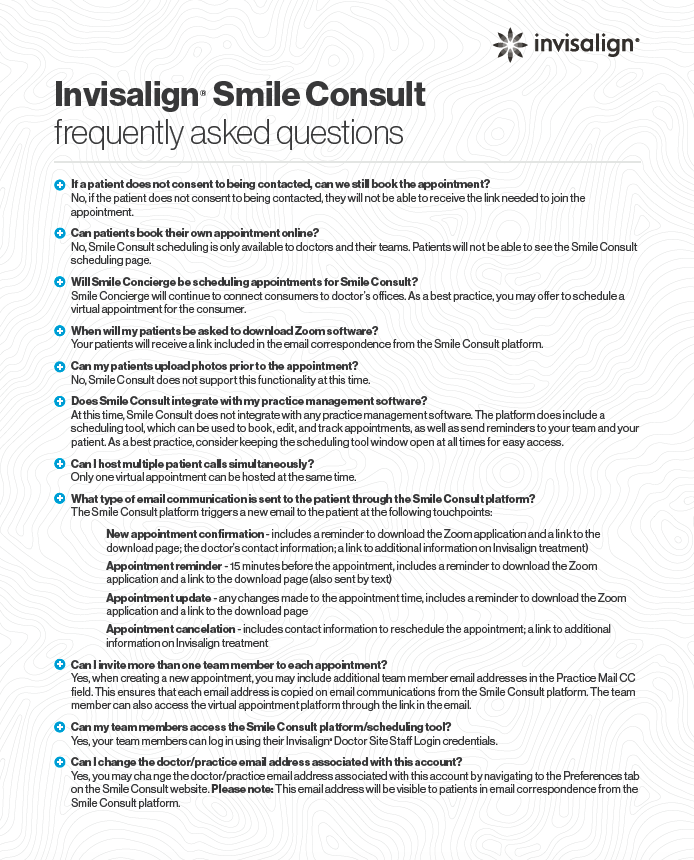 invisalign®

Invisalign® Smile Consult
frequently asked questions

If a patient does not consent to being contacted, can we still book the appointment?
No, if the patient does not consent to being contacted, they will not be able to receive the link needed to join the appointment.

Can patients book their own appointment online?
No, Smile Consult scheduling is only available to doctors and their teams. Patients will not be able to see the Smile Consult scheduling page.

Will Smile Concierge be scheduling appointments for Smile Consult?
Smile Concierge will continue to connect consumers to doctor's offices. As a best practice, you may offer to schedule a virtual appointment for the consumer.

When will my patients be asked to download Zoom software?
Your patients will receive a link included in the email correspondence from the Smile Consult platform.

Can my patients upload photos prior to the appointment?
No, Smile Consult does not support this functionality at this time.

Does Smile Consult integrate with my practice management software?
At this time, Smile Consult does not integrate with any practice management software. The platform does include a scheduling tool, which can be used to book, edit, and track appointments, as well as send reminders to your team and your patient. As a best practice, consider keeping the scheduling tool window open at all times for easy access.

Can I host multiple patient calls simultaneously?
Only one virtual appointment can be hosted at the same time.

What type of email communication is sent to the patient through the Smile Consult platform?
The Smile Consult platform triggers a new email to the patient at the following touchpoints:

New appointment confirmation - includes a reminder to download the Zoom application and a link to the download page; the doctor's contact information; a link to additional information on Invisalign treatment)

Appointment reminder - 15 minutes before the appointment, includes a reminder to download the Zoom application and a link to the download page (also sent by text)

Appointment update - any changes made to the appointment time, includes a reminder to download the Zoom application and a link to the download page

Appointment cancelation - includes contact information to reschedule the appointment; a link to additional information on Invisalign treatment

Can I invite more than one team member to each appointment?
Yes, when creating a new appointment, you may include additional team member email addresses in the Practice Mail CC field. This ensures that each email address is copied on email communications from the Smile Consult platform. The team member can also access the virtual appointment platform through the link in the email.

Can my team members access the Smile Consult platform/scheduling tool?
Yes, your team members can log in using their Invisalign® Doctor Site Staff Login credentials.

Can I change the doctor/practice email address associated with this account?
Yes, you may change the doctor/practice email address associated with this account by navigating to the Preferences tab on the Smile Consult website. Please note: This email address will be visible to patients in email correspondence from the Smile Consult platform.